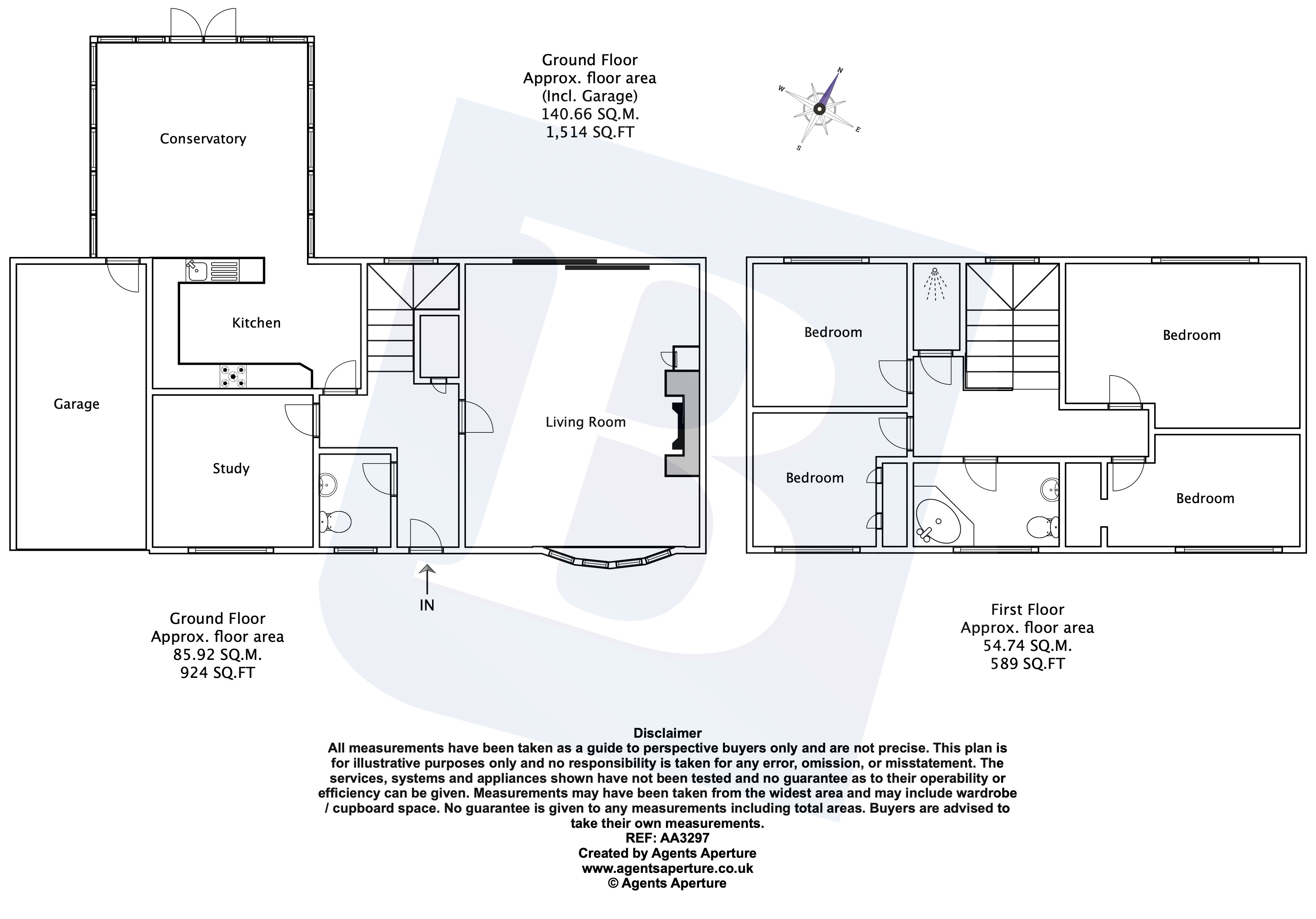 Ground Floor
Approx. floor area
(Incl. Garage)
140.66 SQ.M.
1,514 SQ.FT

N
W
E
S

Conservatory

Kitchen

Garage

Study

Living Room

IN

Bedroom

Bedroom

Bedroom

Bedroom

Ground Floor
Approx. floor area
85.92 SQ.M.
924 SQ.FT

First Floor
Approx. floor area
54.74 SQ.M.
589 SQ.FT

Disclaimer
All measurements have been taken as a guide to perspective buyers only and are not precise. This plan is for illustrative purposes only and no responsibility is taken for any error, omission, or misstatement. The services, systems and appliances shown have not been tested and no guarantee as to their operability or efficiency can be given. Measurements may have been taken from the widest area and may include wardrobe / cupboard space. No guarantee is given to any measurements including total areas. Buyers are advised to take their own measurements.
REF: AA3297
Created by Agents Aperture
www.agentsaperture.co.uk
© Agents Aperture